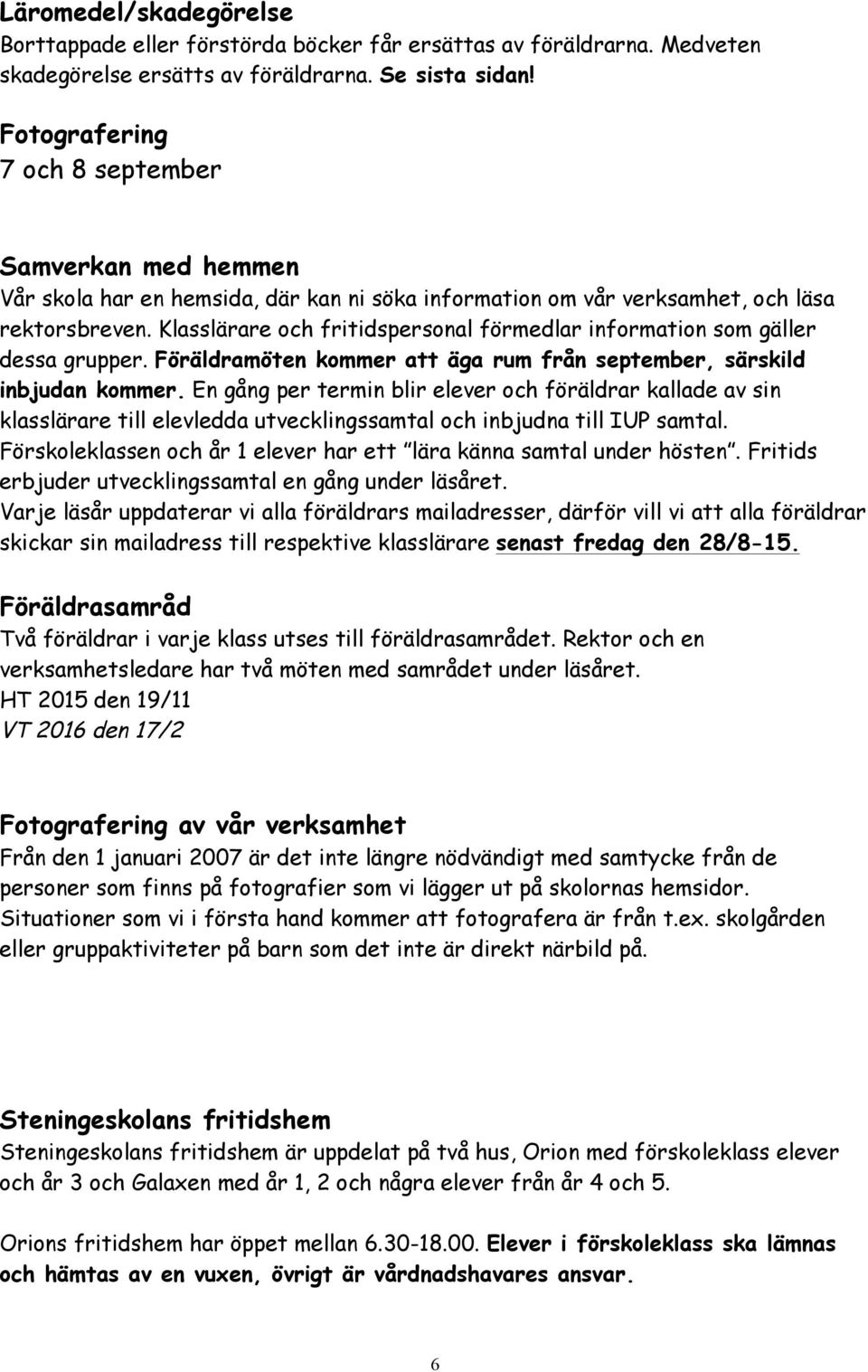 Läromedel/skadegörelse
Borttappade eller förstörda böcker får ersättas av föräldrarna. Medveten skadegörelse ersätts av föräldrarna. Se sista sidan!

Fotografering
7 och 8 september

Samverkan med hemmen
Vår skola har en hemsida, där kan ni söka information om vår verksamhet, och läsa rektorsbreven. Klasslärare och fritidspersonal förmedlar information som gäller dessa grupper. Föräldramöten kommer att äga rum från september, särskild inbjudan kommer. En gång per termin blir elever och föräldrar kallade av sin klasslärare till elevledda utvecklingssamtal och inbjudna till IUP samtal. Förskoleklassen och år 1 elever har ett "lära känna samtal under hösten". Fritids erbjuder utvecklingssamtal en gång under läsåret.
Varje läsår uppdaterar vi alla föräldrars mailadresser, därför vill vi att alla föräldrar skickar sin mailadress till respektive klasslärare senast fredag den 28/8-15.

Föräldrasamråd
Två föräldrar i varje klass utses till föräldrasamrådet. Rektor och en verksamhetsledare har två möten med samrådet under läsåret.
HT 2015 den 19/11
VT 2016 den 17/2

Fotografering av vår verksamhet
Från den 1 januari 2007 är det inte längre nödvändigt med samtycke från de personer som finns på fotografier som vi lägger ut på skolornas hemsidor. Situationer som vi i första hand kommer att fotografera är från t.ex. skolgården eller gruppaktiviteter på barn som det inte är direkt närbild på.

Steningeskolans fritidshem
Steningeskolans fritidshem är uppdelat på två hus, Orion med förskoleklass elever och år 3 och Galaxen med år 1, 2 och några elever från år 4 och 5.

Orions fritidshem har öppet mellan 6.30-18.00. Elever i förskoleklass ska lämnas och hämtas av en vuxen, övrigt är vårdnadshavares ansvar.

6